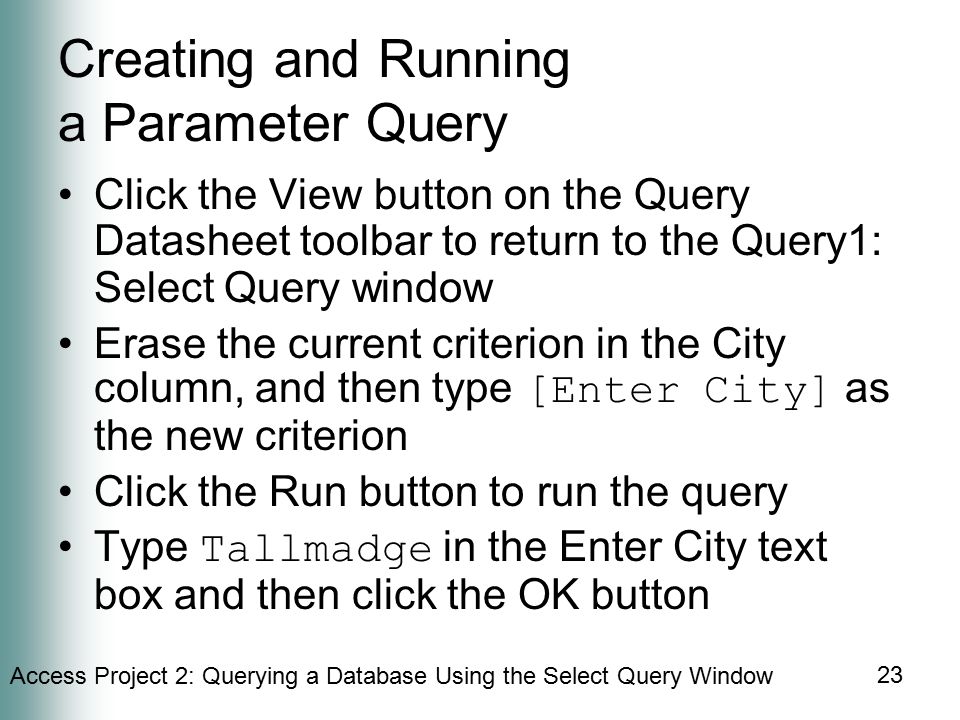 Creating and Running a Parameter Query

• Click the View button on the Query Datasheet toolbar to return to the Query1: Select Query window

• Erase the current criterion in the City column, and then type [Enter City] as the new criterion

• Click the Run button to run the query

• Type Tallmadge in the Enter City text box and then click the OK button

Access Project 2: Querying a Database Using the Select Query Window

23